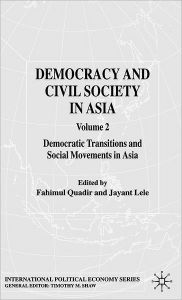 DEMOCRACY AND CIVIL SOCIETY IN ASIA

Volume 2

Democratic Transitions and Social Movements in Asia

Edited by
Fahimul Quadir and Jayant Lele

INTERNATIONAL POLITICAL ECONOMY SERIES
GENERAL EDITOR: TIMOTHY M. SHAW